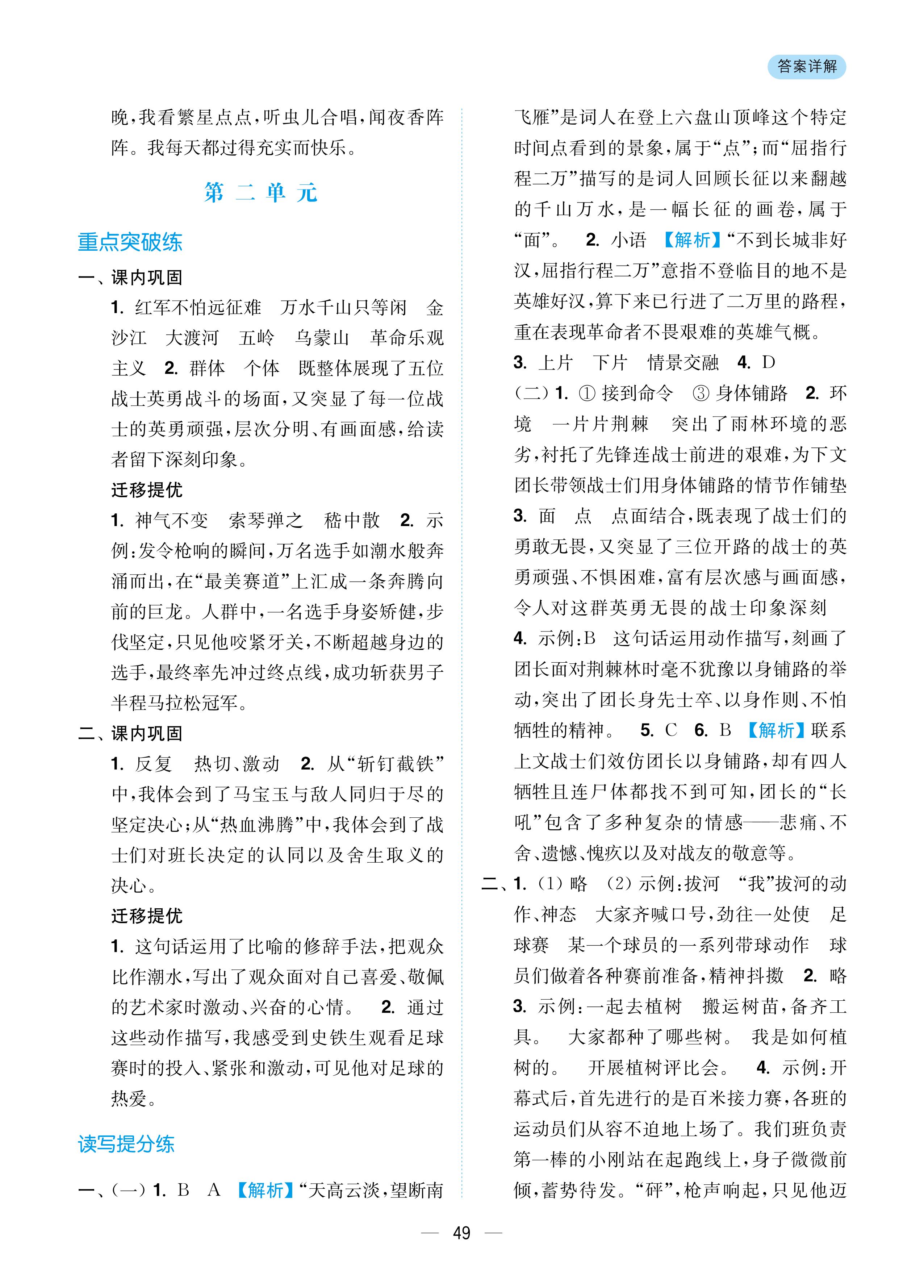 答案详解

晚，我看繁星点点，听虫儿合唱，闻夜香阵阵。我每天都过得充实而快乐。

第二单元

重点突破练

一、课内巩固

1. 红军不怕远征难　万水千山只等闲　金沙江　大渡河　五岭　乌蒙山　革命乐观主义　2. 群体　个体　既整体展现了五位战士英勇战斗的场面，又突显了每一位战士的英勇顽强，层次分明、有画面感，给读者留下深刻印象。

迁移提优

1. 神气不变　索琴弹之　嵇中散　2. 示例：发令枪响的瞬间，万名选手如潮水般奔涌而出，在“最美赛道”上汇成一条奔腾向前的巨龙。人群中，一名选手身姿矫健，步伐坚定，只见他咬紧牙关，不断超越身边的选手，最终率先冲过终点线，成功斩获男子半程马拉松冠军。

二、课内巩固

1. 反复　热切、激动　2. 从“斩钉截铁”中，我体会到了马宝玉与敌人同归于尽的坚定决心；从“热血沸腾”中，我体会到了战士们对班长决定的认同以及舍生取义的决心。

迁移提优

1. 这句话运用了比喻的修辞手法，把观众比作潮水，写出了观众面对自己喜爱、敬佩的艺术家时激动、兴奋的心情。　2. 通过这些动作描写，我感受到史铁生观看足球赛时的投入、紧张和激动，可见他对足球的热爱。

读写提分练

一、(一) 1. B　A　【解析】“天高云淡，望断南飞雁”是词人在登上六盘山顶峰这个特定时间点看到的景象，属于“点”；而“屈指行程二万”描写的是词人回顾长征以来翻越的千山万水，是一幅长征的画卷，属于“面”。　2. 小语　【解析】“不到长城非好汉，屈指行程二万”意指不登临目的地不是英雄好汉，算下来已行进了二万里的路程，重在表现革命者不畏艰难的英雄气概。

3. 上片　下片　情景交融　4. D

(二) 1. ① 接到命令　③ 身体铺路　2. 环境　一片片荆棘　突出了雨林环境的恶劣，衬托了先锋连战士前进的艰难，为下文团长带领战士们用身体铺路的情节作铺垫

3. 面　点　点面结合，既表现了战士们的勇敢无畏，又突显了三位开路的战士的英勇顽强、不惧困难，富有层次感与画面感，令人对这群英勇无畏的战士印象深刻

4. 示例：B　这句话运用动作描写，刻画了团长面对荆棘林时毫不犹豫以身铺路的举动，突出了团长身先士卒、以身作则、不怕牺牲的精神。　5. C　6. B　【解析】联系上文战士们效仿团长以身铺路，却有四人牺牲且连尸体都找不到可知，团长的“长吼”包含了多种复杂的情感——悲痛、不舍、遗憾、愧疚以及对战友的敬意等。

二、1. (1) 略　(2) 示例：拔河　“我”拔河的动作、神态　大家齐喊口号，劲往一处使　足球赛　某一个球员的一系列带球动作　球员们做着各种赛前准备，精神抖擞　2. 略

3. 示例：一起去植树　搬运树苗，备齐工具。　大家都种了哪些树。　我是如何植树的。　开展植树评比会。　4. 示例：开幕式后，首先进行的是百米接力赛，各班的运动员们从容不迫地上场了。我们班负责第一棒的小刚站在起跑线上，身子微微前倾，蓄势待发。“砰”，枪声响起，只见他迈

— 49 —